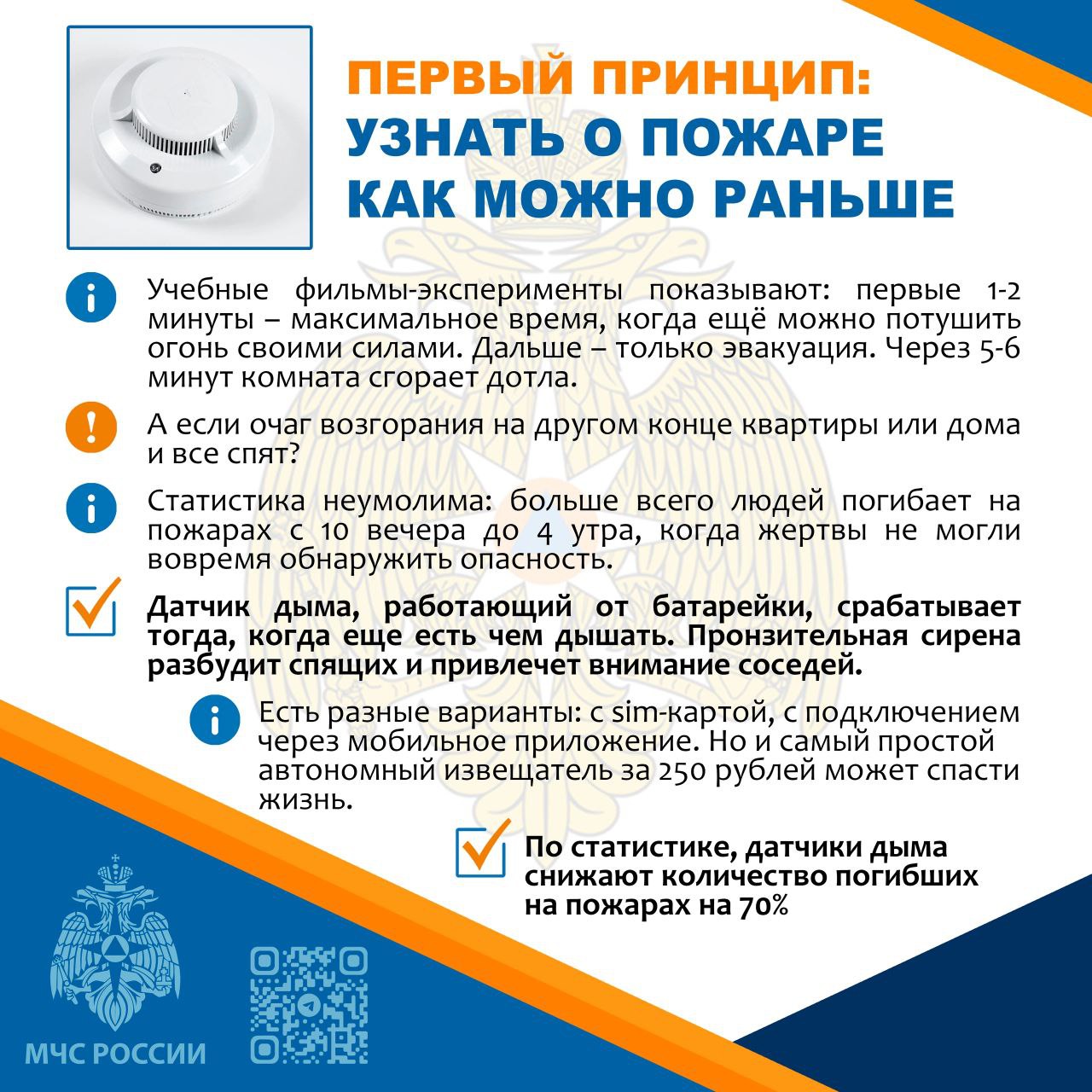 ПЕРВЫЙ ПРИНЦИП:
УЗНАТЬ О ПОЖАРЕ КАК МОЖНО РАНЬШЕ

Учебные фильмы-эксперименты показывают: первые 1-2 минуты – максимальное время, когда ещё можно потушить огонь своими силами. Дальше – только эвакуация. Через 5-6 минут комната сгорает дотла.

А если очаг возгорания на другом конце квартиры или дома и все спят?

Статистика неумолима: больше всего людей погибает на пожарах с 10 вечера до 4 утра, когда жертвы не могли вовремя обнаружить опасность.

Датчик дыма, работающий от батарейки, срабатывает тогда, когда еще есть чем дышать. Пронзительная сирена разбудит спящих и привлечет внимание соседей.

Есть разные варианты: с sim-картой, с подключением через мобильное приложение. Но и самый простой автономный извещатель за 250 рублей может спасти жизнь.

По статистике, датчики дыма снижают количество погибших на пожарах на 70%

МЧС РОССИИ